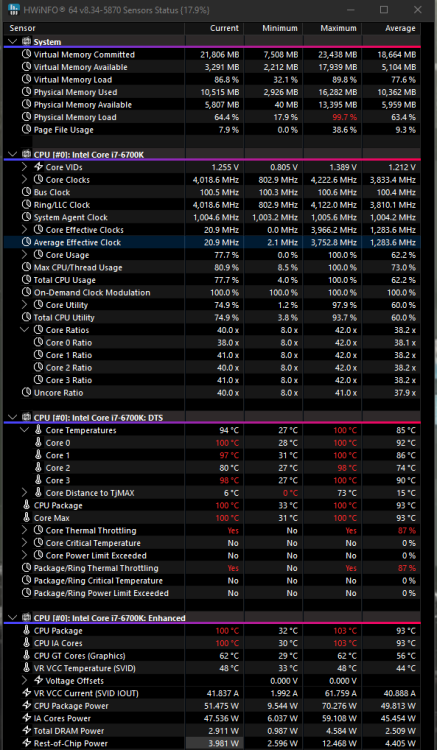 HWiNFO® 64 v8.34-5870 Sensors Status (17.9%)

| Sensor | Current | Minimum | Maximum | Average |
|---|---|---|---|---|
| System | | | | |
| Virtual Memory Committed | 21,806 MB | 7,508 MB | 23,438 MB | 18,664 MB |
| Virtual Memory Available | 3,291 MB | 2,212 MB | 17,939 MB | 5,104 MB |
| Virtual Memory Load | 86.8 % | 32.1 % | 89.8 % | 77.6 % |
| Physical Memory Used | 10,515 MB | 2,926 MB | 16,282 MB | 10,362 MB |
| Physical Memory Available | 5,807 MB | 40 MB | 13,395 MB | 5,959 MB |
| Physical Memory Load | 64.4 % | 17.9 % | 99.7 % | 63.4 % |
| Page File Usage | 7.9 % | 0.0 % | 38.6 % | 9.3 % |
| CPU [#0]: Intel Core i7-6700K | | | | |
| Core VIDs | 1.255 V | 0.805 V | 1.389 V | 1.212 V |
| Core Clocks | 4,018.6 MHz | 802.9 MHz | 4,222.6 MHz | 3,833.4 MHz |
| Bus Clock | 100.5 MHz | 100.3 MHz | 100.6 MHz | 100.4 MHz |
| Ring/LLC Clock | 4,018.6 MHz | 802.9 MHz | 4,122.0 MHz | 3,810.1 MHz |
| System Agent Clock | 1,004.6 MHz | 1,003.2 MHz | 1,005.6 MHz | 1,004.2 MHz |
| Core Effective Clocks | 20.9 MHz | 0.0 MHz | 3,966.2 MHz | 1,283.6 MHz |
| Average Effective Clock | 20.9 MHz | 2.1 MHz | 3,752.8 MHz | 1,283.6 MHz |
| Core Usage | 77.7 % | 0.0 % | 100.0 % | 62.2 % |
| Max CPU/Thread Usage | 80.9 % | 8.5 % | 100.0 % | 73.0 % |
| Total CPU Usage | 77.7 % | 4.0 % | 100.0 % | 62.2 % |
| On-Demand Clock Modulation | 100.0 % | 100.0 % | 100.0 % | 100.0 % |
| Core Utility | 74.9 % | 1.2 % | 97.9 % | 60.0 % |
| Total CPU Utility | 74.9 % | 3.8 % | 93.7 % | 60.0 % |
| Core Ratios | 40.0 x | 8.0 x | 42.0 x | 38.2 x |
| Core 0 Ratio | 38.0 x | 8.0 x | 42.0 x | 38.1 x |
| Core 1 Ratio | 41.0 x | 8.0 x | 42.0 x | 38.2 x |
| Core 2 Ratio | 40.0 x | 8.0 x | 42.0 x | 38.2 x |
| Core 3 Ratio | 41.0 x | 8.0 x | 42.0 x | 38.2 x |
| Uncore Ratio | 40.0 x | 8.0 x | 41.0 x | 37.9 x |
| CPU [#0]: Intel Core i7-6700K: DTS | | | | |
| Core Temperatures | 94 °C | 27 °C | 100 °C | 85 °C |
| Core 0 | 100 °C | 28 °C | 100 °C | 92 °C |
| Core 1 | 97 °C | 31 °C | 100 °C | 86 °C |
| Core 2 | 80 °C | 27 °C | 98 °C | 74 °C |
| Core 3 | 98 °C | 27 °C | 100 °C | 90 °C |
| Core Distance to TjMAX | 6 °C | 0 °C | 73 °C | 15 °C |
| CPU Package | 100 °C | 33 °C | 100 °C | 93 °C |
| Core Max | 100 °C | 31 °C | 100 °C | 93 °C |
| Core Thermal Throttling | Yes | No | Yes | 87 % |
| Core Critical Temperature | No | No | No | 0 % |
| Core Power Limit Exceeded | No | No | No | 0 % |
| Package/Ring Thermal Throttling | Yes | No | Yes | 87 % |
| Package/Ring Critical Temperature | No | No | No | 0 % |
| Package/Ring Power Limit Exceeded | No | No | No | 0 % |
| CPU [#0]: Intel Core i7-6700K: Enhanced | | | | |
| CPU Package | 100 °C | 32 °C | 103 °C | 93 °C |
| CPU IA Cores | 100 °C | 30 °C | 103 °C | 93 °C |
| CPU GT Cores (Graphics) | 62 °C | 29 °C | 62 °C | 56 °C |
| VR VCC Temperature (SVID) | 48 °C | 33 °C | 48 °C | 44 °C |
| Voltage Offsets | | 0.000 V | 0.000 V | |
| VR VCC Current (SVID IOUT) | 41.837 A | 1.992 A | 61.759 A | 40.888 A |
| CPU Package Power | 51.475 W | 9.544 W | 70.276 W | 49.813 W |
| IA Cores Power | 47.536 W | 6.037 W | 59.108 W | 45.454 W |
| Total DRAM Power | 2.911 W | 0.987 W | 4.584 W | 2.509 W |
| Rest-of-Chip Power | 3.981 W | 2.596 W | 12.468 W | 4.405 W |